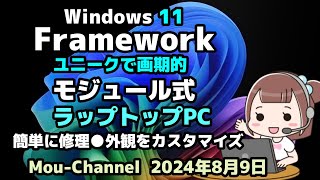 Windows 11
Framework
ユニークで画期的
モジュール式
ラップトップPC
簡単に修理●外観をカスタマイズ
Mou-Channel 2024年8月9日